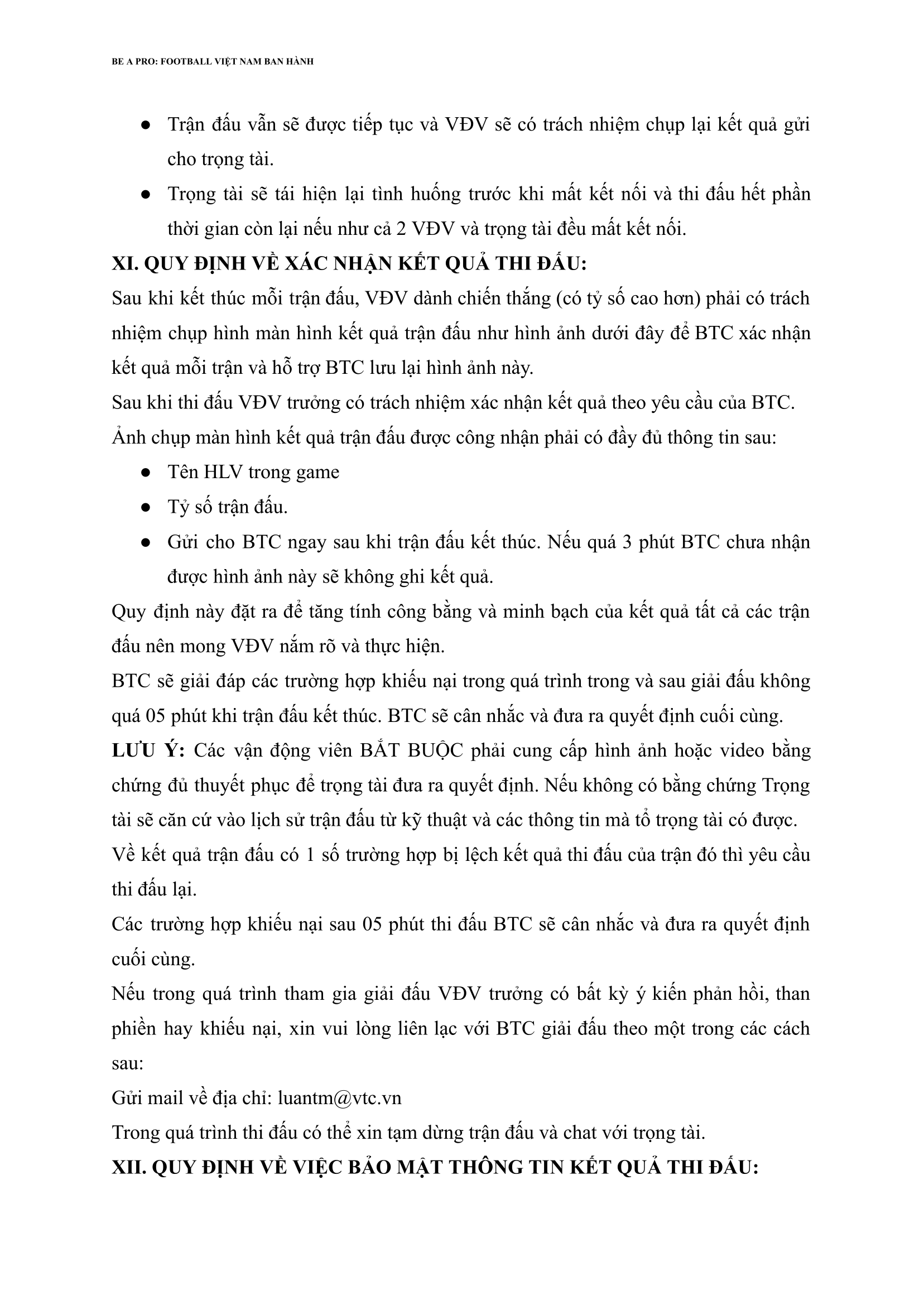 BE A PRO: FOOTBALL VIỆT NAM BAN HÀNH

● Trận đấu vẫn sẽ được tiếp tục và VĐV sẽ có trách nhiệm chụp lại kết quả gửi cho trọng tài.
● Trọng tài sẽ tái hiện lại tình huống trước khi mất kết nối và thi đấu hết phần thời gian còn lại nếu như cả 2 VĐV và trọng tài đều mất kết nối.

XI. QUY ĐỊNH VỀ XÁC NHẬN KẾT QUẢ THI ĐẤU:

Sau khi kết thúc mỗi trận đấu, VĐV dành chiến thắng (có tỷ số cao hơn) phải có trách nhiệm chụp hình màn hình kết quả trận đấu như hình ảnh dưới đây để BTC xác nhận kết quả mỗi trận và hỗ trợ BTC lưu lại hình ảnh này.

Sau khi thi đấu VĐV trưởng có trách nhiệm xác nhận kết quả theo yêu cầu của BTC.

Ảnh chụp màn hình kết quả trận đấu được công nhận phải có đầy đủ thông tin sau:

● Tên HLV trong game
● Tỷ số trận đấu.
● Gửi cho BTC ngay sau khi trận đấu kết thúc. Nếu quá 3 phút BTC chưa nhận được hình ảnh này sẽ không ghi kết quả.

Quy định này đặt ra để tăng tính công bằng và minh bạch của kết quả tất cả các trận đấu nên mong VĐV nắm rõ và thực hiện.

BTC sẽ giải đáp các trường hợp khiếu nại trong quá trình trong và sau giải đấu không quá 05 phút khi trận đấu kết thúc. BTC sẽ cân nhắc và đưa ra quyết định cuối cùng.

LƯU Ý: Các vận động viên BẮT BUỘC phải cung cấp hình ảnh hoặc video bằng chứng đủ thuyết phục để trọng tài đưa ra quyết định. Nếu không có bằng chứng Trọng tài sẽ căn cứ vào lịch sử trận đấu từ kỹ thuật và các thông tin mà tổ trọng tài có được.

Về kết quả trận đấu có 1 số trường hợp bị lệch kết quả thi đấu của trận đó thì yêu cầu thi đấu lại.

Các trường hợp khiếu nại sau 05 phút thi đấu BTC sẽ cân nhắc và đưa ra quyết định cuối cùng.

Nếu trong quá trình tham gia giải đấu VĐV trưởng có bất kỳ ý kiến phản hồi, than phiền hay khiếu nại, xin vui lòng liên lạc với BTC giải đấu theo một trong các cách sau:

Gửi mail về địa chỉ: luantm@vtc.vn

Trong quá trình thi đấu có thể xin tạm dừng trận đấu và chat với trọng tài.

XII. QUY ĐỊNH VỀ VIỆC BẢO MẬT THÔNG TIN KẾT QUẢ THI ĐẤU: